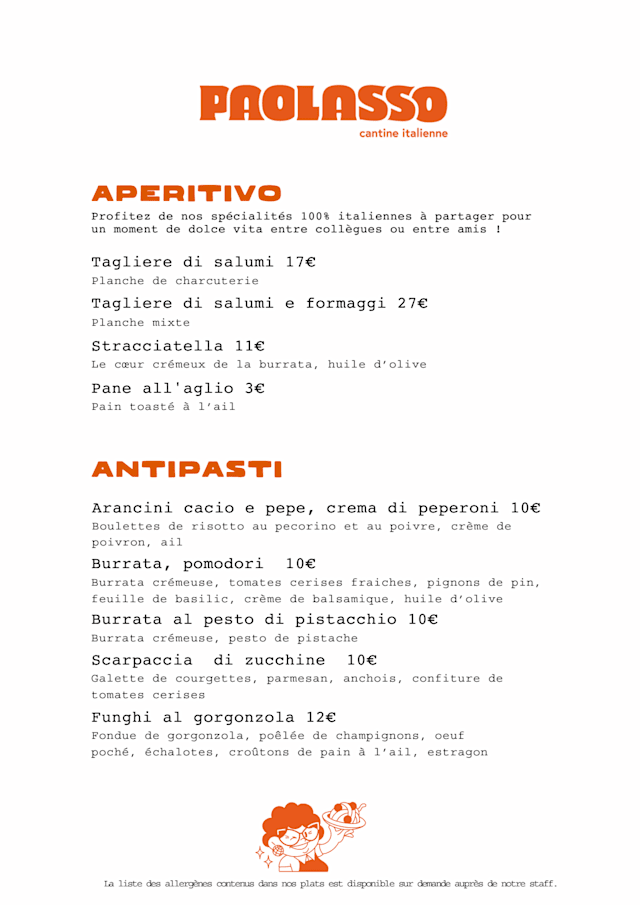 PAOLASSO
cantine italienne

APERITIVO
Profitez de nos spécialités 100% italiennes à partager pour un moment de dolce vita entre collègues ou entre amis !

Tagliere di salumi 17€
Planche de charcuterie

Tagliere di salumi e formaggi 27€
Planche mixte

Stracciatella 11€
Le cœur crémeux de la burrata, huile d'olive

Pane all'aglio 3€
Pain toasté à l'ail

ANTIPASTI

Arancini cacio e pepe, crema di peperoni 10€
Boulettes de risotto au pecorino et au poivre, crème de poivron, ail

Burrata, pomodori 10€
Burrata crémeuse, tomates cerises fraiches, pignons de pin, feuille de basilic, crème de balsamique, huile d'olive

Burrata al pesto di pistacchio 10€
Burrata crémeuse, pesto de pistache

Scarpaccia di zucchine 10€
Galette de courgettes, parmesan, anchois, confiture de tomates cerises

Funghi al gorgonzola 12€
Fondue de gorgonzola, poêlée de champignons, oeuf poché, échalotes, croûtons de pain à l'ail, estragon

La liste des allergènes contenus dans nos plats est disponible sur demande auprès de notre staff.